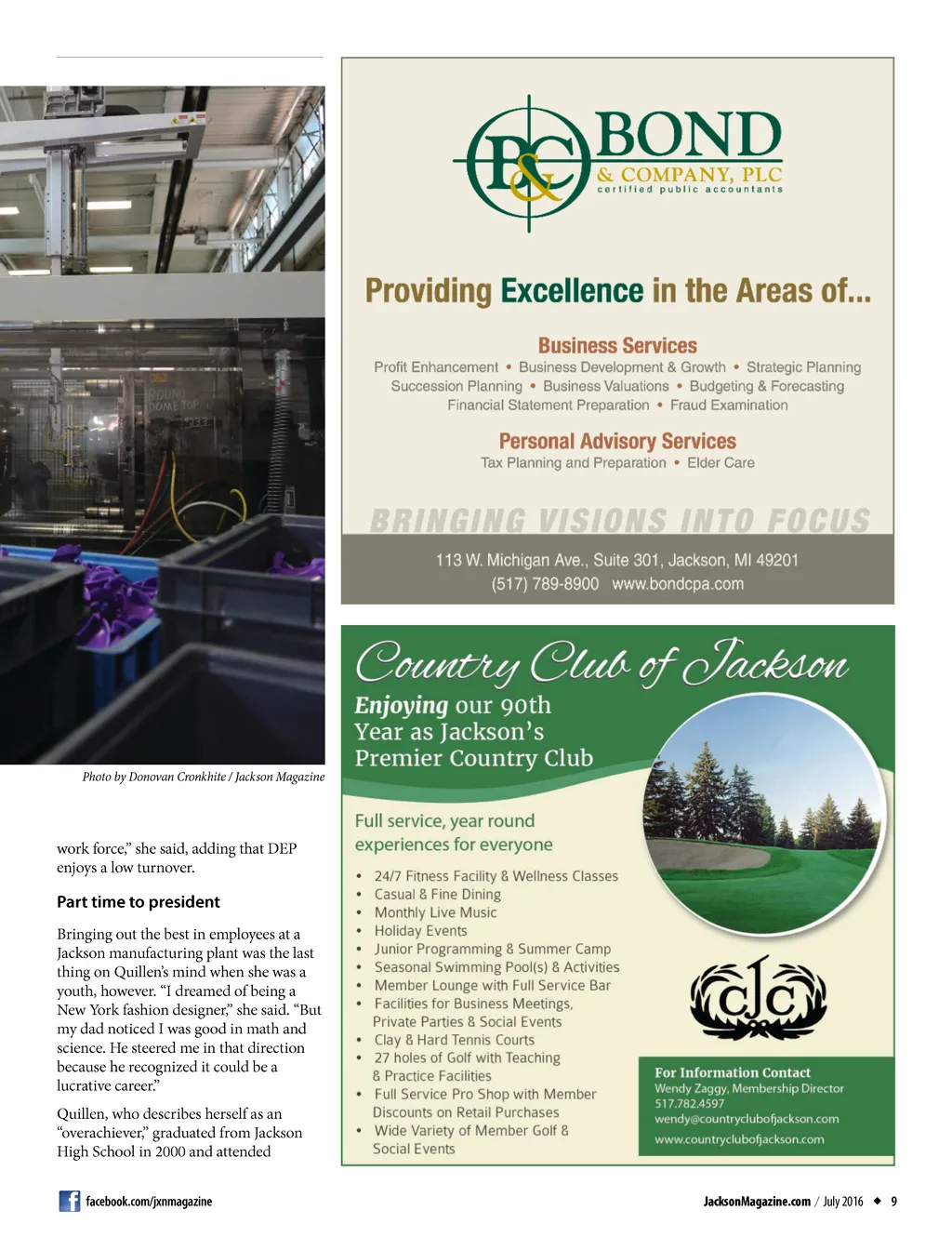 ROUND
DOME TOP

Photo by Donovan Cronkhite / Jackson Magazine

work force," she said, adding that DEP enjoys a low turnover.

Part time to president

Bringing out the best in employees at a Jackson manufacturing plant was the last thing on Quillen's mind when she was a youth, however. "I dreamed of being a New York fashion designer," she said. "But my dad noticed I was good in math and science. He steered me in that direction because he recognized it could be a lucrative career."

Quillen, who describes herself as an "overachiever," graduated from Jackson High School in 2000 and attended

B&C BOND
& COMPANY, PLC
certified public accountants

Providing Excellence in the Areas of...

Business Services
Profit Enhancement • Business Development & Growth • Strategic Planning
Succession Planning • Business Valuations • Budgeting & Forecasting
Financial Statement Preparation • Fraud Examination

Personal Advisory Services
Tax Planning and Preparation • Elder Care

BRINGING VISIONS INTO FOCUS

113 W. Michigan Ave., Suite 301, Jackson, MI 49201
(517) 789-8900 www.bondcpa.com

Country Club of Jackson

Enjoying our 90th Year as Jackson's Premier Country Club

Full service, year round experiences for everyone

• 24/7 Fitness Facility & Wellness Classes
• Casual & Fine Dining
• Monthly Live Music
• Holiday Events
• Junior Programming & Summer Camp
• Seasonal Swimming Pool(s) & Activities
• Member Lounge with Full Service Bar
• Facilities for Business Meetings, Private Parties & Social Events
• Clay & Hard Tennis Courts
• 27 holes of Golf with Teaching & Practice Facilities
• Full Service Pro Shop with Member Discounts on Retail Purchases
• Wide Variety of Member Golf & Social Events

cjc

For Information Contact
Wendy Zaggy, Membership Director
517.782.4597
wendy@countryclubofjackson.com
www.countryclubofjackson.com

facebook.com/jxnmagazine

JacksonMagazine.com / July 2016 ◆ 9